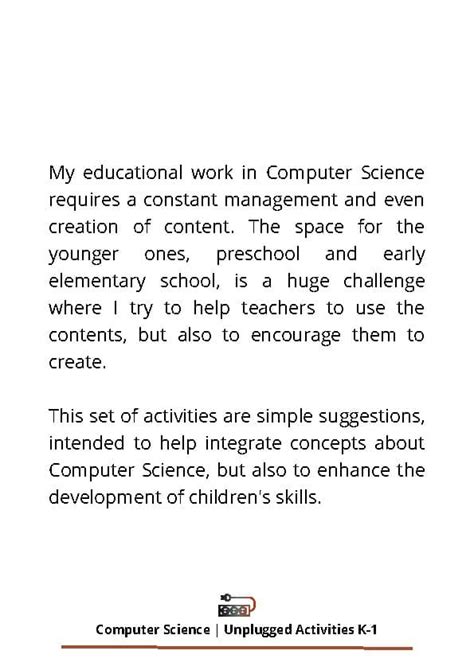 My educational work in Computer Science requires a constant management and even creation of content. The space for the younger ones, preschool and early elementary school, is a huge challenge where I try to help teachers to use the contents, but also to encourage them to create.

This set of activities are simple suggestions, intended to help integrate concepts about Computer Science, but also to enhance the development of children's skills.

Computer Science | Unplugged Activities K-1